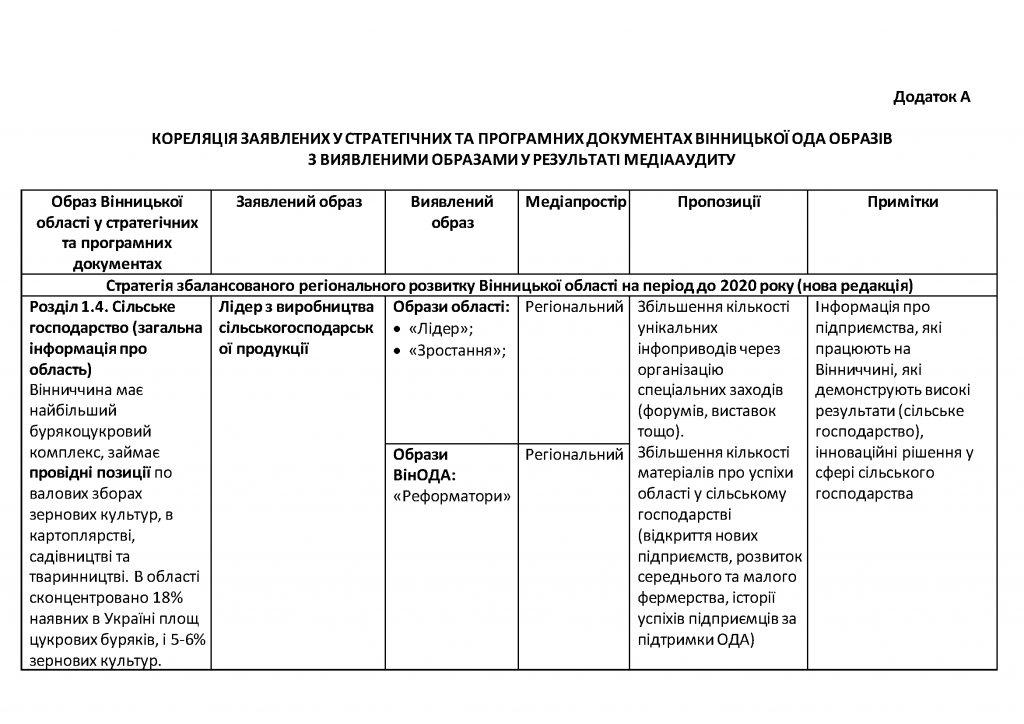 Додаток А

КОРЕЛЯЦІЯ ЗАЯВЛЕНИХ У СТРАТЕГІЧНИХ ТА ПРОГРАМНИХ ДОКУМЕНТАХ ВІННИЦЬКОЇ ОДА ОБРАЗІВ З ВИЯВЛЕНИМИ ОБРАЗАМИ У РЕЗУЛЬТАТІ МЕДІААУДИТУ

| Образ Вінницької області у стратегічних та програмних документах | Заявлений образ | Виявлений образ | Медіапростір | Пропозиції | Примітки |
|---|---|---|---|---|---|
| Стратегія збалансованого регіонального розвитку Вінницької області на період до 2020 року (нова редакція) | | | | | |
| Розділ 1.4. Сільське господарство (загальна інформація про область) Вінниччина має найбільший бурякоцукровий комплекс, займає провідні позиції по валових зборах зернових культур, в картоплярстві, садівництві та тваринництві. В області сконцентровано 18% наявних в Україні площ цукрових буряків, і 5-6% зернових культур. | Лідер з виробництва сільськогосподарської продукції | Образи області: • «Лідер»; • «Зростання»; | Регіональний | Збільшення кількості унікальних інфоприводів через організацію спеціальних заходів (форумів, виставок тощо). Збільшення кількості матеріалів про успіхи області у сільському господарстві (відкриття нових підприємств, розвиток середнього та малого фермерства, історії успіхів підприємців за підтримки ОДА) | Інформація про підприємства, які працюють на Вінниччині, які демонструють високі результати (сільське господарство), інноваційні рішення у сфері сільського господарства |
| | | Образи ВінОДА: «Реформатори» | Регіональний | | |